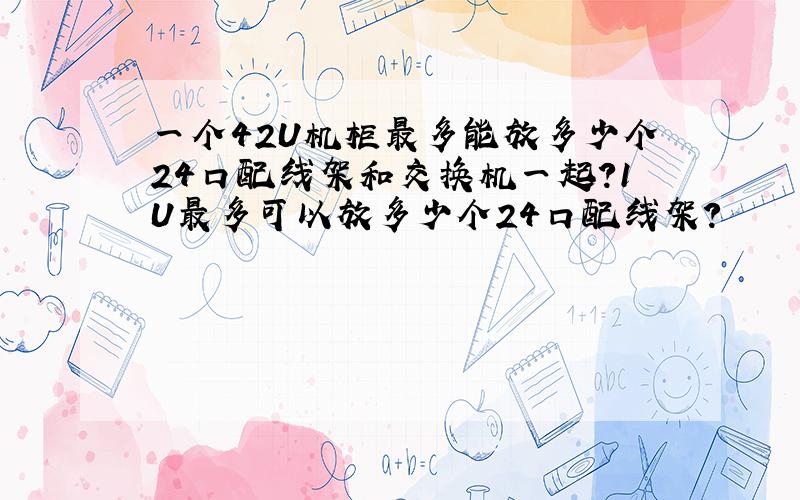 1+1=2

a+b=c

abc

一个42U机柜最多能放多少个24口配线架和交换机一起?1U最多可以放多少个24口配线架?

1+1=2

abc

a+b=c